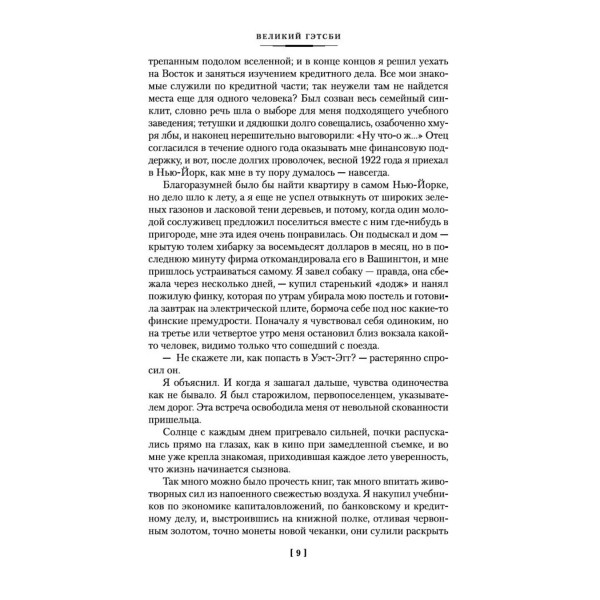 ВЕЛИКИЙ ГЭТСБИ

трепанным подолом вселенной; и в конце концов я решил уехать на Восток и заняться изучением кредитного дела. Все мои знакомые служили по кредитной части; так неужели там не найдется места еще для одного человека? Был созван весь семейный синклит, словно речь шла о выборе для меня подходящего учебного заведения; тетушки и дядюшки долго совещались, озабоченно хмуря лбы, и наконец нерешительно выговорили: «Ну что-о ж...» Отец согласился в течение одного года оказывать мне финансовую поддержку, и вот, после долгих проволочек, весной 1922 года я приехал в Нью-Йорк, как мне в ту пору думалось — навсегда.

Благоразумней было бы найти квартиру в самом Нью-Йорке, но дело шло к лету, а я еще не успел отвыкнуть от широких зеленых газонов и ласковой тени деревьев, и потому, когда один молодой сослуживец предложил поселиться вместе с ним где-нибудь в пригороде, мне эта идея очень понравилась. Он подыскал и дом — крытую толем хибарку за восемьдесят долларов в месяц, но в последнюю минуту фирма откомандировала его в Вашингтон, и мне пришлось устраиваться самому. Я завел собаку — правда, она сбежала через несколько дней, — купил старенький «додж» и нанял пожилую финку, которая по утрам убирала мою постель и готовила завтрак на электрической плите, бормоча себе под нос какие-то финские премудрости. Поначалу я чувствовал себя одиноким, но на третье или четвертое утро меня остановил близ вокзала какой-то человек, видимо только что сошедший с поезда.

— Не скажете ли, как попасть в Уэст-Эгг? — растерянно спросил он.

Я объяснил. И когда я зашагал дальше, чувства одиночества как не бывало. Я был старожилом, первопоселенцем, указывателем дорог. Эта встреча освободила меня от невольной скованности пришельца.

Солнце с каждым днем пригревало сильней, почки распускались прямо на глазах, как в кино при замедленной съемке, и во мне уже крепла знакомая, приходившая каждое лето уверенность, что жизнь начинается сызнова.

Так много можно было прочесть книг, так много впитать животворных сил из напоенного свежестью воздуха. Я накупил учебников по экономике капиталовложений, по банковскому и кредитному делу, и, выстроившись на книжной полке, отливая червонным золотом, точно монеты новой чеканки, они сулили раскрыть

[ 9 ]